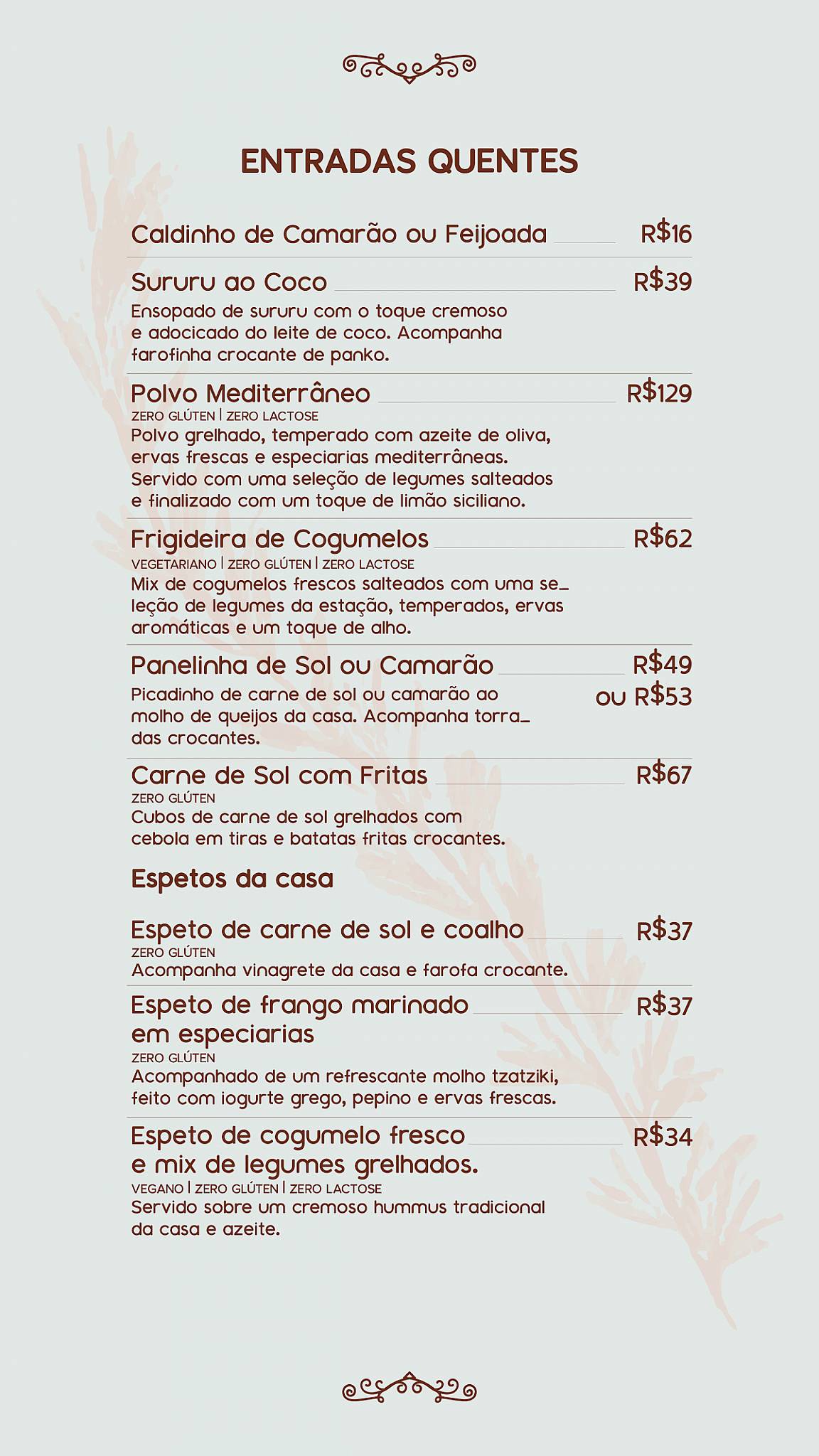 ENTRADAS QUENTES

Caldinho de Camarão ou Feijoada R$16

Sururu ao Coco R$39
Ensopado de sururu com o toque cremoso e adocicado do leite de coco. Acompanha farofinha crocante de panko.

Polvo Mediterrâneo R$129
ZERO GLÚTEN | ZERO LACTOSE
Polvo grelhado, temperado com azeite de oliva, ervas frescas e especiarias mediterrâneas. Servido com uma seleção de legumes salteados e finalizado com um toque de limão siciliano.

Frigideira de Cogumelos R$62
VEGETARIANO | ZERO GLÚTEN | ZERO LACTOSE
Mix de cogumelos frescos salteados com uma seleção de legumes da estação, temperados, ervas aromáticas e um toque de alho.

Panelinha de Sol ou Camarão R$49 ou R$53
Picadinho de carne de sol ou camarão ao molho de queijos da casa. Acompanha torradas crocantes.

Carne de Sol com Fritas R$67
ZERO GLÚTEN
Cubos de carne de sol grelhados com cebola em tiras e batatas fritas crocantes.

Espetos da casa

Espeto de carne de sol e coalho R$37
ZERO GLÚTEN
Acompanha vinagrete da casa e farofa crocante.

Espeto de frango marinado em especiarias R$37
ZERO GLÚTEN
Acompanhado de um refrescante molho tzatziki, feito com iogurte grego, pepino e ervas frescas.

Espeto de cogumelo fresco e mix de legumes grelhados. R$34
VEGANO | ZERO GLÚTEN | ZERO LACTOSE
Servido sobre um cremoso hummus tradicional da casa e azeite.